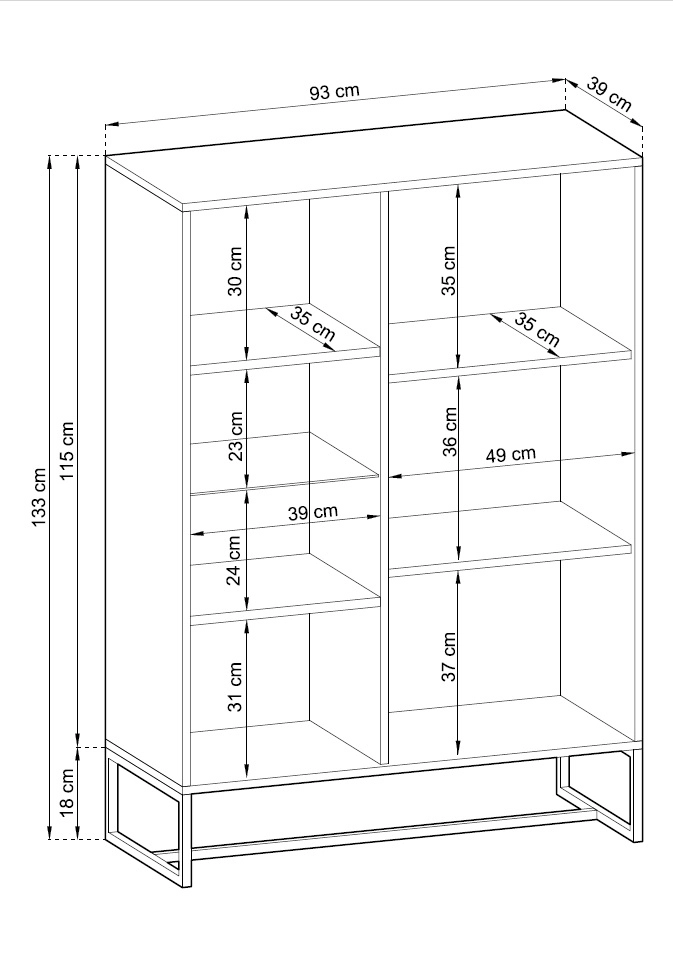 93 cm
39 cm
133 cm
115 cm
18 cm
30 cm
35 cm
23 cm
39 cm
24 cm
31 cm
35 cm
35 cm
36 cm
49 cm
37 cm